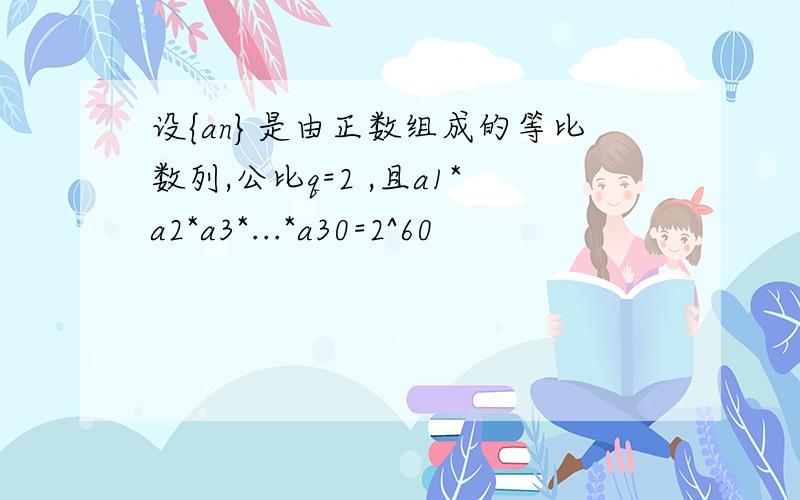 设{an}是由正数组成的等比数列,公比q=2 ,且a1*a2*a3*...*a30=2^60